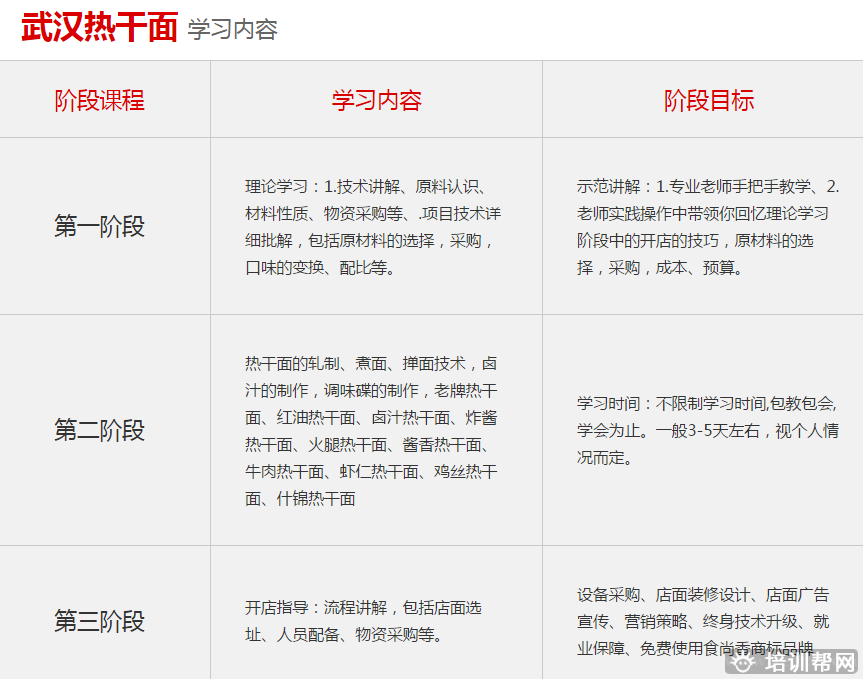 武汉热干面 学习内容

| 阶段课程 | 学习内容 | 阶段目标 |
|---|---|---|
| 第一阶段 | 理论学习：1.技术讲解、原料认识、材料性质、物资采购等、.项目技术详细批解，包括原材料的选择，采购，口味的变换、配比等。 | 示范讲解：1.专业老师手把手教学、2.老师实践操作中带领你回忆理论学习阶段中的开店的技巧，原材料的选择，采购，成本、预算。 |
| 第二阶段 | 热干面的轧制、煮面、掸面技术，卤汁的制作，调味碟的制作，老牌热干面、红油热干面、卤汁热干面、炸酱热干面、火腿热干面、酱香热干面、牛肉热干面、虾仁热干面、鸡丝热干面、什锦热干面 | 学习时间：不限制学习时间,包教包会,学会为止。一般3-5天左右，视个人情况而定。 |
| 第三阶段 | 开店指导：流程讲解，包括店面选址、人员配备、物资采购等。 | 设备采购、店面装修设计、店面广告宣传、营销策略、终身技术升级、就业保障、免费使用食尚香商标品牌 |

培训帮网